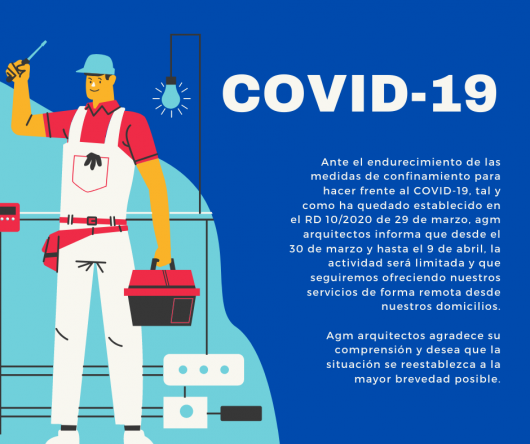 COVID-19

Ante el endurecimiento de las medidas de confinamiento para hacer frente al COVID-19, tal y como ha quedado establecido en el RD 10/2020 de 29 de marzo, agm arquitectos informa que desde el 30 de marzo y hasta el 9 de abril, la actividad será limitada y que seguiremos ofreciendo nuestros servicios de forma remota desde nuestros domicilios.

Agm arquitectos agradece su comprensión y desea que la situación se reestablezca a la mayor brevedad posible.